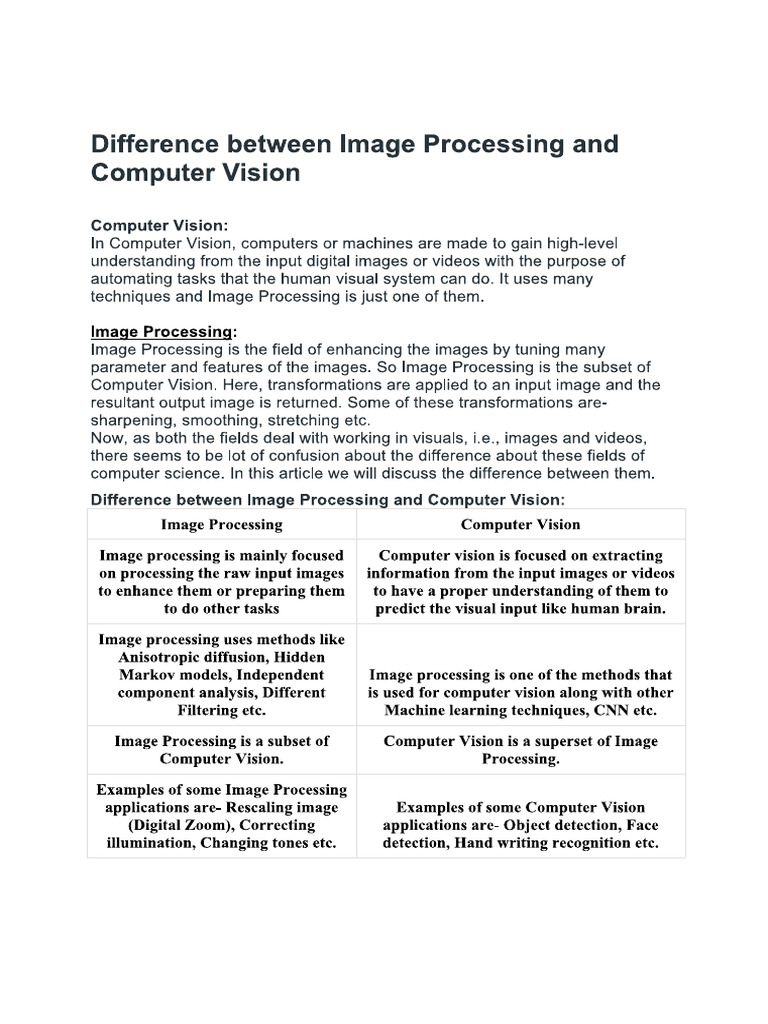 Difference between Image Processing and Computer Vision

Computer Vision:
In Computer Vision, computers or machines are made to gain high-level understanding from the input digital images or videos with the purpose of automating tasks that the human visual system can do. It uses many techniques and Image Processing is just one of them.

Image Processing:
Image Processing is the field of enhancing the images by tuning many parameter and features of the images. So Image Processing is the subset of Computer Vision. Here, transformations are applied to an input image and the resultant output image is returned. Some of these transformations are- sharpening, smoothing, stretching etc.
Now, as both the fields deal with working in visuals, i.e., images and videos, there seems to be lot of confusion about the difference about these fields of computer science. In this article we will discuss the difference between them.

Difference between Image Processing and Computer Vision:

| Image Processing | Computer Vision |
|---|---|
| Image processing is mainly focused on processing the raw input images to enhance them or preparing them to do other tasks | Computer vision is focused on extracting information from the input images or videos to have a proper understanding of them to predict the visual input like human brain. |
| Image processing uses methods like Anisotropic diffusion, Hidden Markov models, Independent component analysis, Different Filtering etc. | Image processing is one of the methods that is used for computer vision along with other Machine learning techniques, CNN etc. |
| Image Processing is a subset of Computer Vision. | Computer Vision is a superset of Image Processing. |
| Examples of some Image Processing applications are- Rescaling image (Digital Zoom), Correcting illumination, Changing tones etc. | Examples of some Computer Vision applications are- Object detection, Face detection, Hand writing recognition etc. |